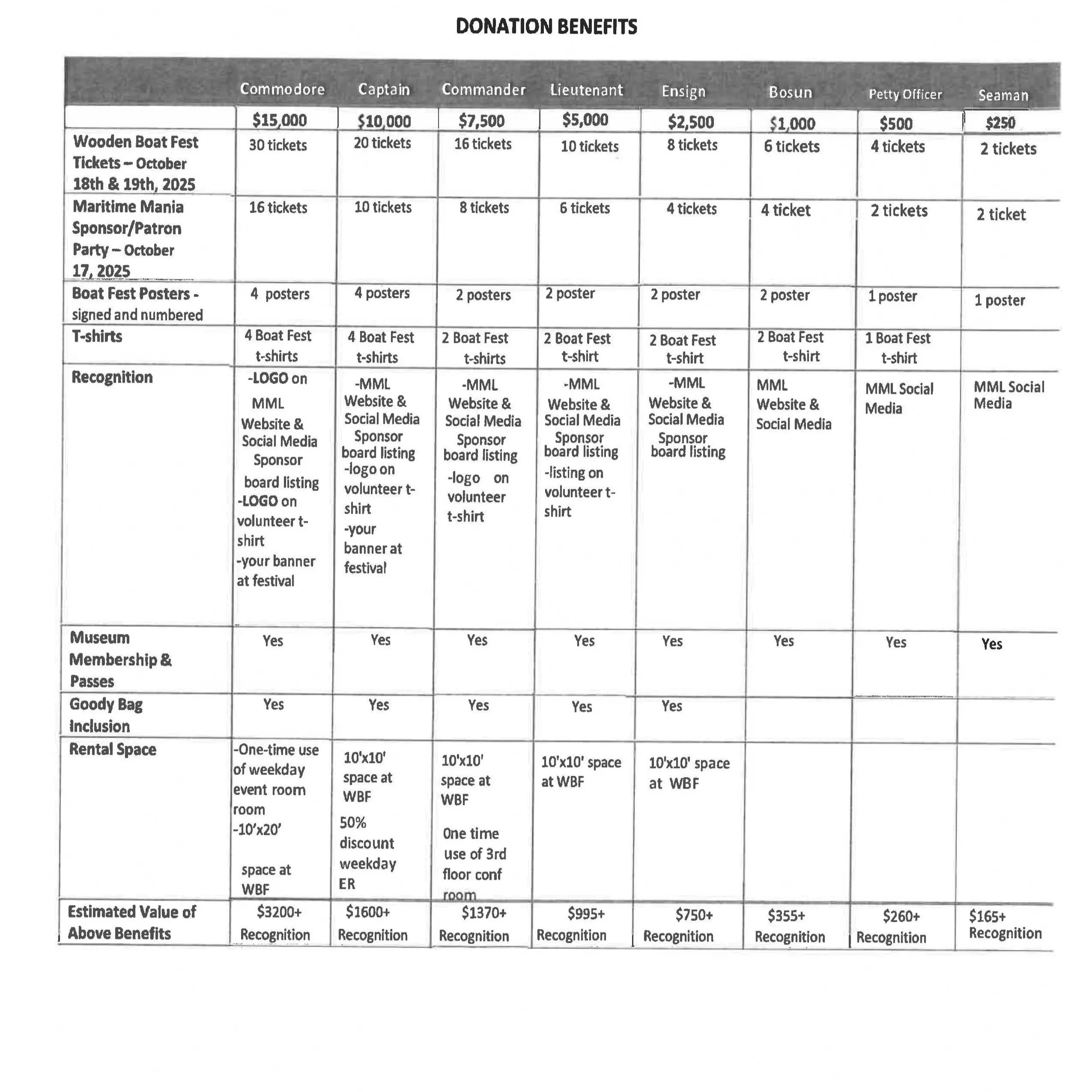 DONATION BENEFITS

| | Commodore | Captain | Commander | Lieutenant | Ensign | Bosun | Petty Officer | Seaman |
|---|---|---|---|---|---|---|---|---|
| | \$15,000 | \$10,000 | \$7,500 | \$5,000 | \$2,500 | \$1,000 | \$500 | \$250 |
| Wooden Boat Fest Tickets – October 18th & 19th, 2025 | 30 tickets | 20 tickets | 16 tickets | 10 tickets | 8 tickets | 6 tickets | 4 tickets | 2 tickets |
| Maritime Mania Sponsor/Patron Party – October 17, 2025 | 16 tickets | 10 tickets | 8 tickets | 6 tickets | 4 tickets | 4 ticket | 2 tickets | 2 ticket |
| Boat Fest Posters - signed and numbered | 4 posters | 4 posters | 2 posters | 2 poster | 2 poster | 2 poster | 1 poster | 1 poster |
| T-shirts | 4 Boat Fest t-shirts | 4 Boat Fest t-shirts | 2 Boat Fest t-shirts | 2 Boat Fest t-shirt | 2 Boat Fest t-shirt | 2 Boat Fest t-shirt | 1 Boat Fest t-shirt | |
| Recognition | -LOGO on MML Website & Social Media Sponsor board listing -LOGO on volunteer t-shirt -your banner at festival | -MML Website & Social Media Sponsor board listing -logo on volunteer t-shirt -your banner at festival | -MML Website & Social Media Sponsor board listing -logo on volunteer t-shirt | -MML Website & Social Media Sponsor board listing -listing on volunteer t-shirt | -MML Website & Social Media Sponsor board listing | MML Website & Social Media | MML Social Media | MML Social Media |
| Museum Membership & Passes | Yes | Yes | Yes | Yes | Yes | Yes | Yes | Yes |
| Goody Bag Inclusion | Yes | Yes | Yes | Yes | Yes | | | |
| Rental Space | -One-time use of weekday event room room -10'x20' space at WBF | 10'x10' space at WBF 50% discount weekday ER | 10'x10' space at WBF One time use of 3rd floor conf room | 10'x10' space at WBF | 10'x10' space at WBF | | | |
| Estimated Value of Above Benefits | \$3200+ Recognition | \$1600+ Recognition | \$1370+ Recognition | \$995+ Recognition | \$750+ Recognition | \$355+ Recognition | \$260+ Recognition | \$165+ Recognition |